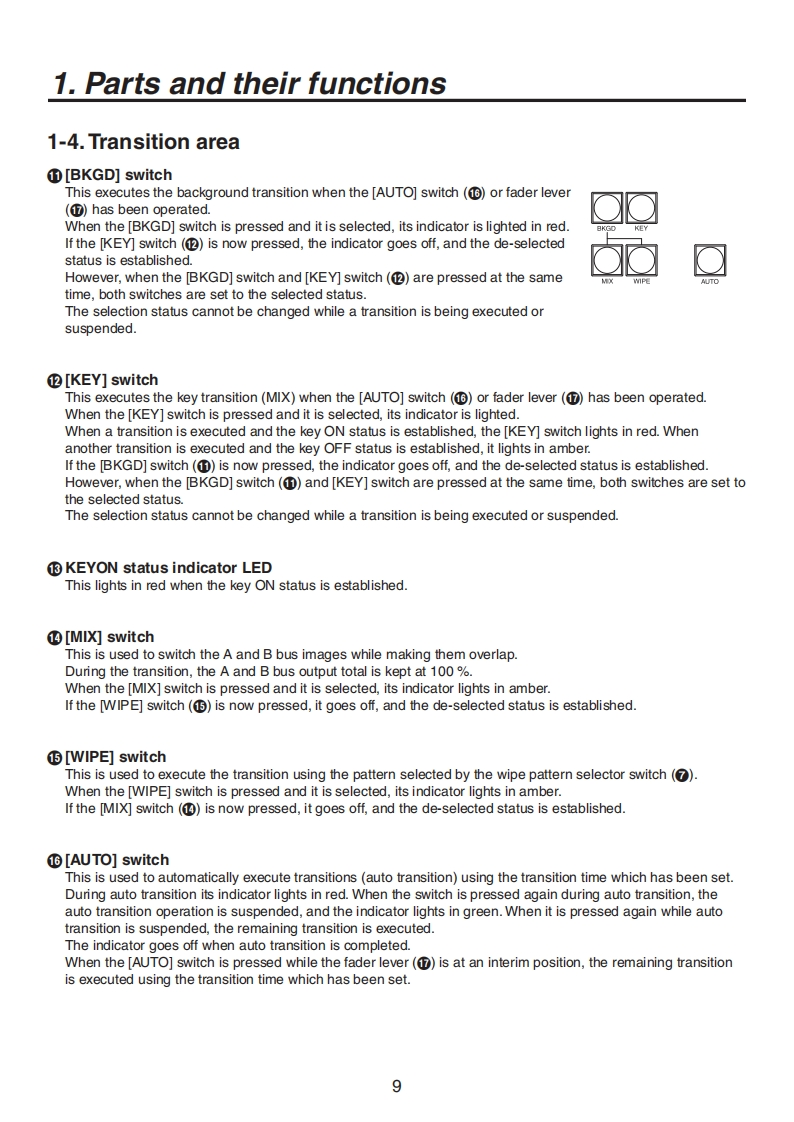 1. Parts and their functions

1-4. Transition area

⓫ [BKGD] switch
This executes the background transition when the [AUTO] switch (⓰) or fader lever (⓱) has been operated.
When the [BKGD] switch is pressed and it is selected, its indicator is lighted in red.
If the [KEY] switch (⓬) is now pressed, the indicator goes off, and the de-selected status is established.
However, when the [BKGD] switch and [KEY] switch (⓬) are pressed at the same time, both switches are set to the selected status.
The selection status cannot be changed while a transition is being executed or suspended.

BKGD KEY
MIX WIPE AUTO

⓬ [KEY] switch
This executes the key transition (MIX) when the [AUTO] switch (⓰) or fader lever (⓱) has been operated.
When the [KEY] switch is pressed and it is selected, its indicator is lighted.
When a transition is executed and the key ON status is established, the [KEY] switch lights in red. When another transition is executed and the key OFF status is established, it lights in amber.
If the [BKGD] switch (⓫) is now pressed, the indicator goes off, and the de-selected status is established.
However, when the [BKGD] switch (⓫) and [KEY] switch are pressed at the same time, both switches are set to the selected status.
The selection status cannot be changed while a transition is being executed or suspended.

⓭ KEYON status indicator LED
This lights in red when the key ON status is established.

⓮ [MIX] switch
This is used to switch the A and B bus images while making them overlap.
During the transition, the A and B bus output total is kept at 100 %.
When the [MIX] switch is pressed and it is selected, its indicator lights in amber.
If the [WIPE] switch (⓯) is now pressed, it goes off, and the de-selected status is established.

⓯ [WIPE] switch
This is used to execute the transition using the pattern selected by the wipe pattern selector switch (❼).
When the [WIPE] switch is pressed and it is selected, its indicator lights in amber.
If the [MIX] switch (⓮) is now pressed, it goes off, and the de-selected status is established.

⓰ [AUTO] switch
This is used to automatically execute transitions (auto transition) using the transition time which has been set.
During auto transition its indicator lights in red. When the switch is pressed again during auto transition, the auto transition operation is suspended, and the indicator lights in green. When it is pressed again while auto transition is suspended, the remaining transition is executed.
The indicator goes off when auto transition is completed.
When the [AUTO] switch is pressed while the fader lever (⓱) is at an interim position, the remaining transition is executed using the transition time which has been set.

9